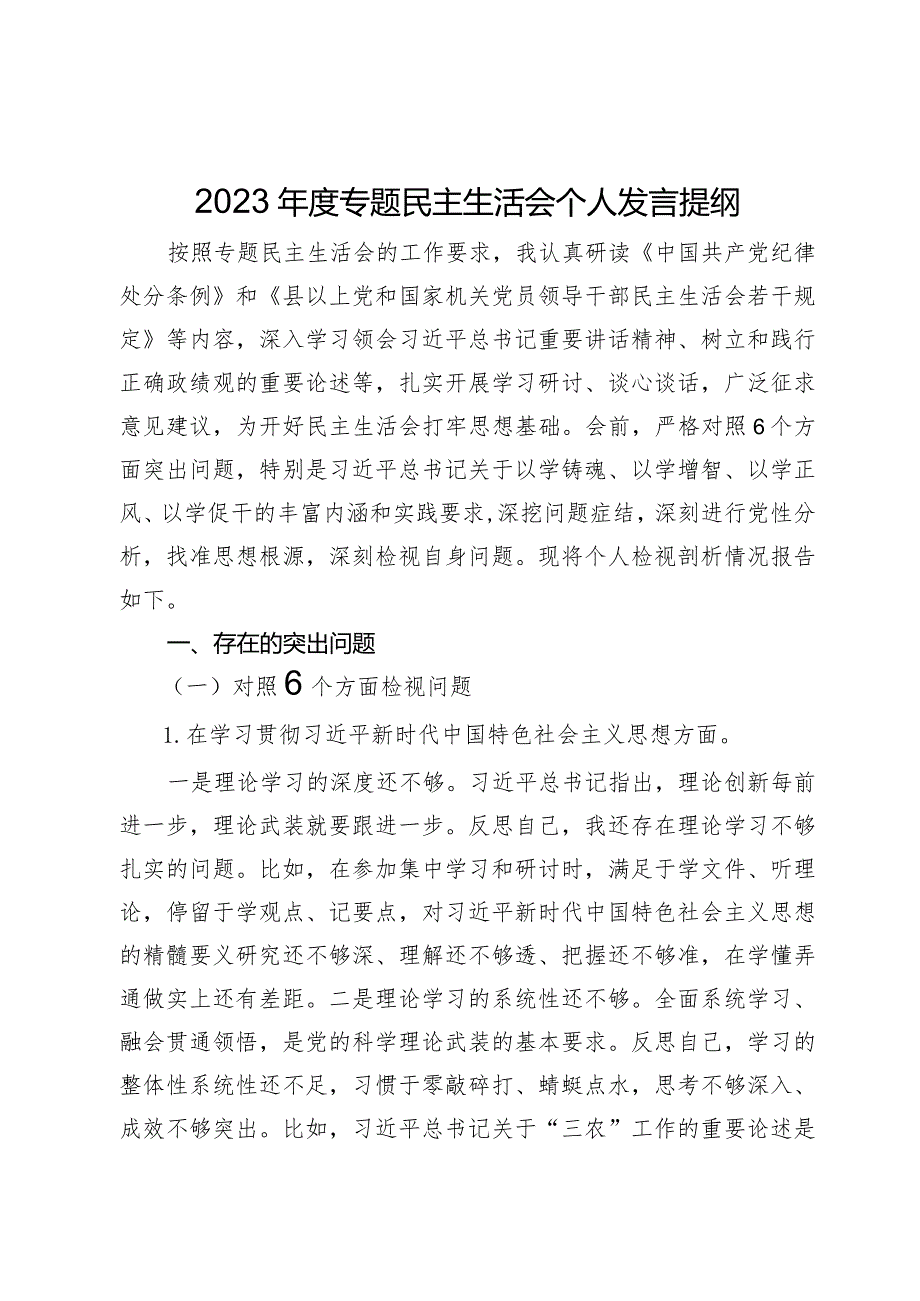 2023年度专题民主生活会个人发言提纲

按照专题民主生活会的工作要求，我认真研读《中国共产党纪律处分条例》和《县以上党和国家机关党员领导干部民主生活会若干规定》等内容，深入学习领会习近平总书记重要讲话精神、树立和践行正确政绩观的重要论述等，扎实开展学习研讨、谈心谈话，广泛征求意见建议，为开好民主生活会打牢思想基础。会前，严格对照6个方面突出问题，特别是习近平总书记关于以学铸魂、以学增智、以学正风、以学促干的丰富内涵和实践要求，深挖问题症结，深刻进行党性分析，找准思想根源，深刻检视自身问题。现将个人检视剖析情况报告如下。

一、存在的突出问题

（一）对照6个方面检视问题

1.在学习贯彻习近平新时代中国特色社会主义思想方面。

一是理论学习的深度还不够。习近平总书记指出，理论创新每前进一步，理论武装就要跟进一步。反思自己，我还存在理论学习不够扎实的问题。比如，在参加集中学习和研讨时，满足于学文件、听理论，停留于学观点、记要点，对习近平新时代中国特色社会主义思想的精髓要义研究还不够深、理解还不够透、把握还不够准，在学懂弄通做实上还有差距。二是理论学习的系统性还不够。全面系统学习、融会贯通领悟，是党的科学理论武装的基本要求。反思自己，学习的整体性系统性还不足，习惯于零敲碎打、蜻蜓点水，思考不够深入、成效不够突出。比如，习近平总书记关于“三农”工作的重要论述是